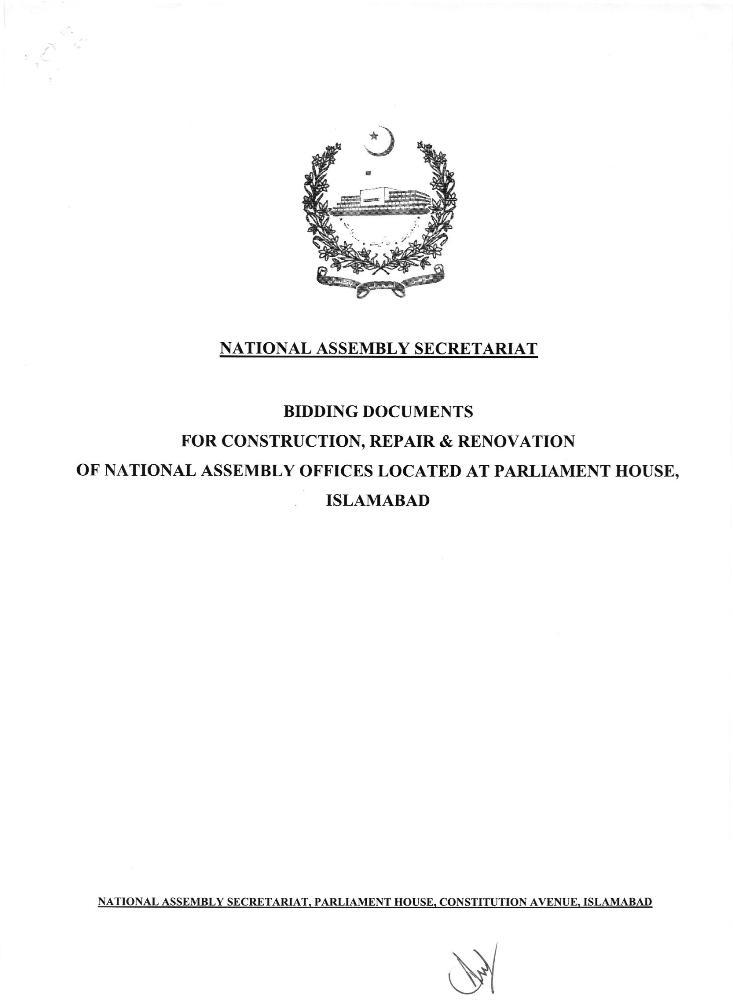 NATIONAL ASSEMBLY SECRETARIAT

BIDDING DOCUMENTS
FOR CONSTRUCTION, REPAIR & RENOVATION
OF NATIONAL ASSEMBLY OFFICES LOCATED AT PARLIAMENT HOUSE, ISLAMABAD

NATIONAL ASSEMBLY SECRETARIAT, PARLIAMENT HOUSE, CONSTITUTION AVENUE, ISLAMABAD